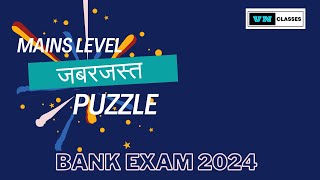 VN CLASSES

MAINS LEVEL
जबरजस्त
PUZZLE

BANK EXAM 2024